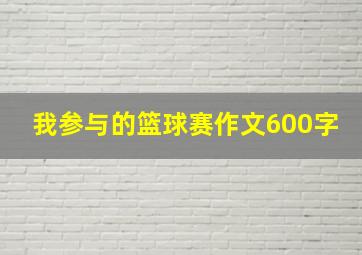 我参与的篮球赛作文600字